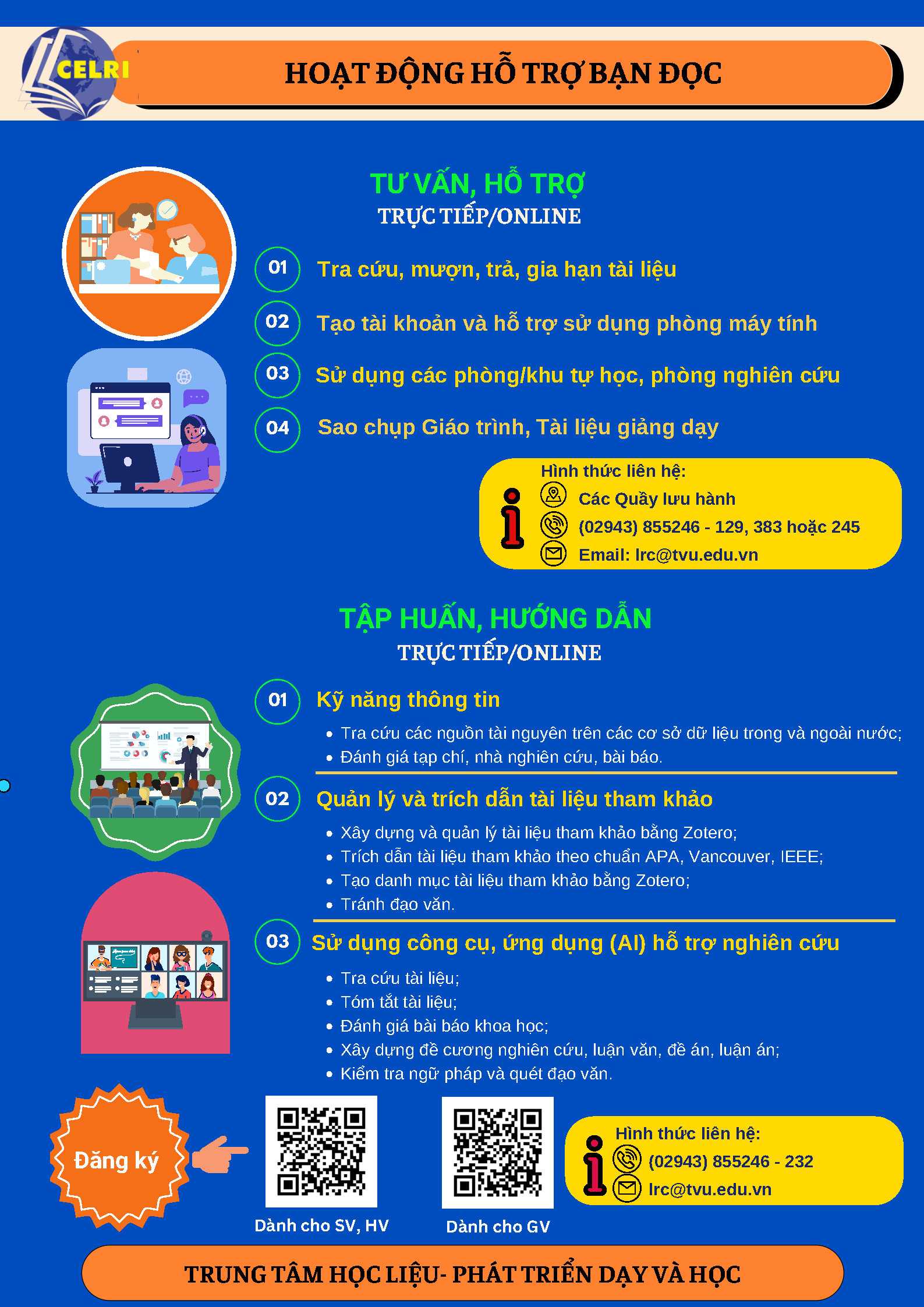 CELRI

HOẠT ĐỘNG HỖ TRỢ BẠN ĐỌC

TƯ VẤN, HỖ TRỢ
TRỰC TIẾP/ONLINE

01 Tra cứu, mượn, trả, gia hạn tài liệu

02 Tạo tài khoản và hỗ trợ sử dụng phòng máy tính

03 Sử dụng các phòng/khu tự học, phòng nghiên cứu

04 Sao chụp Giáo trình, Tài liệu giảng dạy

Hình thức liên hệ:
Các Quầy lưu hành
(02943) 855246 - 129, 383 hoặc 245
Email: lrc@tvu.edu.vn

TẬP HUẤN, HƯỚNG DẪN
TRỰC TIẾP/ONLINE

01 Kỹ năng thông tin
• Tra cứu các nguồn tài nguyên trên các cơ sở dữ liệu trong và ngoài nước;
• Đánh giá tạp chí, nhà nghiên cứu, bài báo.

02 Quản lý và trích dẫn tài liệu tham khảo
• Xây dựng và quản lý tài liệu tham khảo bằng Zotero;
• Trích dẫn tài liệu tham khảo theo chuẩn APA, Vancouver, IEEE;
• Tạo danh mục tài liệu tham khảo bằng Zotero;
• Tránh đạo văn.

03 Sử dụng công cụ, ứng dụng (AI) hỗ trợ nghiên cứu
• Tra cứu tài liệu;
• Tóm tắt tài liệu;
• Đánh giá bài báo khoa học;
• Xây dựng đề cương nghiên cứu, luận văn, đề án, luận án;
• Kiểm tra ngữ pháp và quét đạo văn.

Đăng ký

Dành cho SV, HV

Dành cho GV

Hình thức liên hệ:
(02943) 855246 - 232
lrc@tvu.edu.vn

TRUNG TÂM HỌC LIỆU- PHÁT TRIỂN DẠY VÀ HỌC